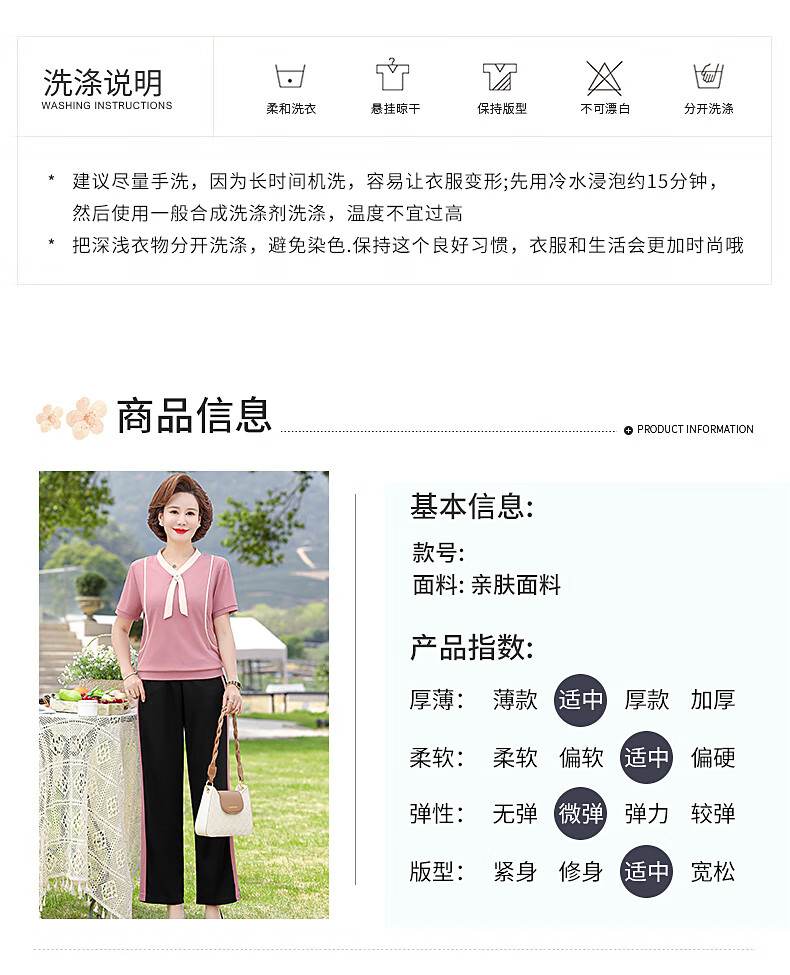 洗涤说明
WASHING INSTRUCTIONS

柔和洗衣 悬挂晾干 保持版型 不可漂白 分开洗涤

* 建议尽量手洗，因为长时间机洗，容易让衣服变形;先用冷水浸泡约15分钟，然后使用一般合成洗涤剂洗涤，温度不宜过高
* 把深浅衣物分开洗涤，避免染色.保持这个良好习惯，衣服和生活会更加时尚哦

商品信息
PRODUCT INFORMATION

基本信息:
款号:
面料: 亲肤面料

产品指数:
厚薄: 薄款 适中 厚款 加厚
柔软: 柔软 偏软 适中 偏硬
弹性: 无弹 微弹 弹力 较弹
版型: 紧身 修身 适中 宽松